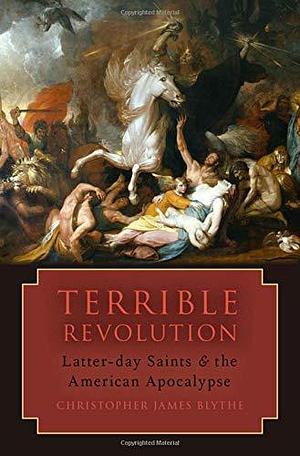 Copyrighted Material

TERRIBLE REVOLUTION

Latter-day Saints & the American Apocalypse

CHRISTOPHER JAMES BLYTHE

Copyrighted Material